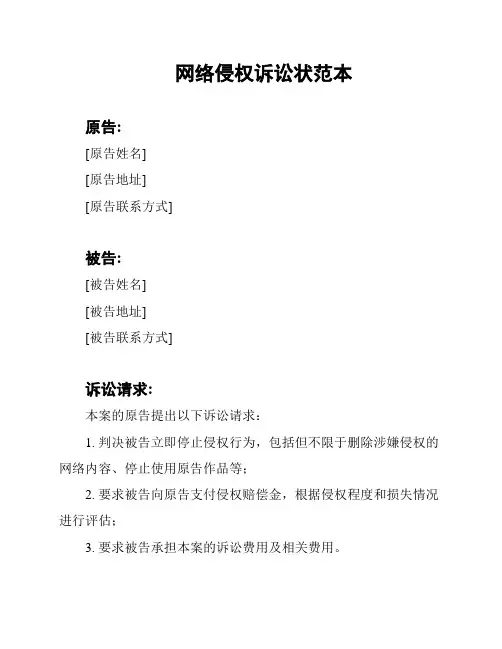 网络侵权诉讼状范本

原告:

[原告姓名]

[原告地址]

[原告联系方式]

被告:

[被告姓名]

[被告地址]

[被告联系方式]

诉讼请求:

本案的原告提出以下诉讼请求：

1. 判决被告立即停止侵权行为，包括但不限于删除涉嫌侵权的网络内容、停止使用原告作品等；

2. 要求被告向原告支付侵权赔偿金，根据侵权程度和损失情况进行评估；

3. 要求被告承担本案的诉讼费用及相关费用。